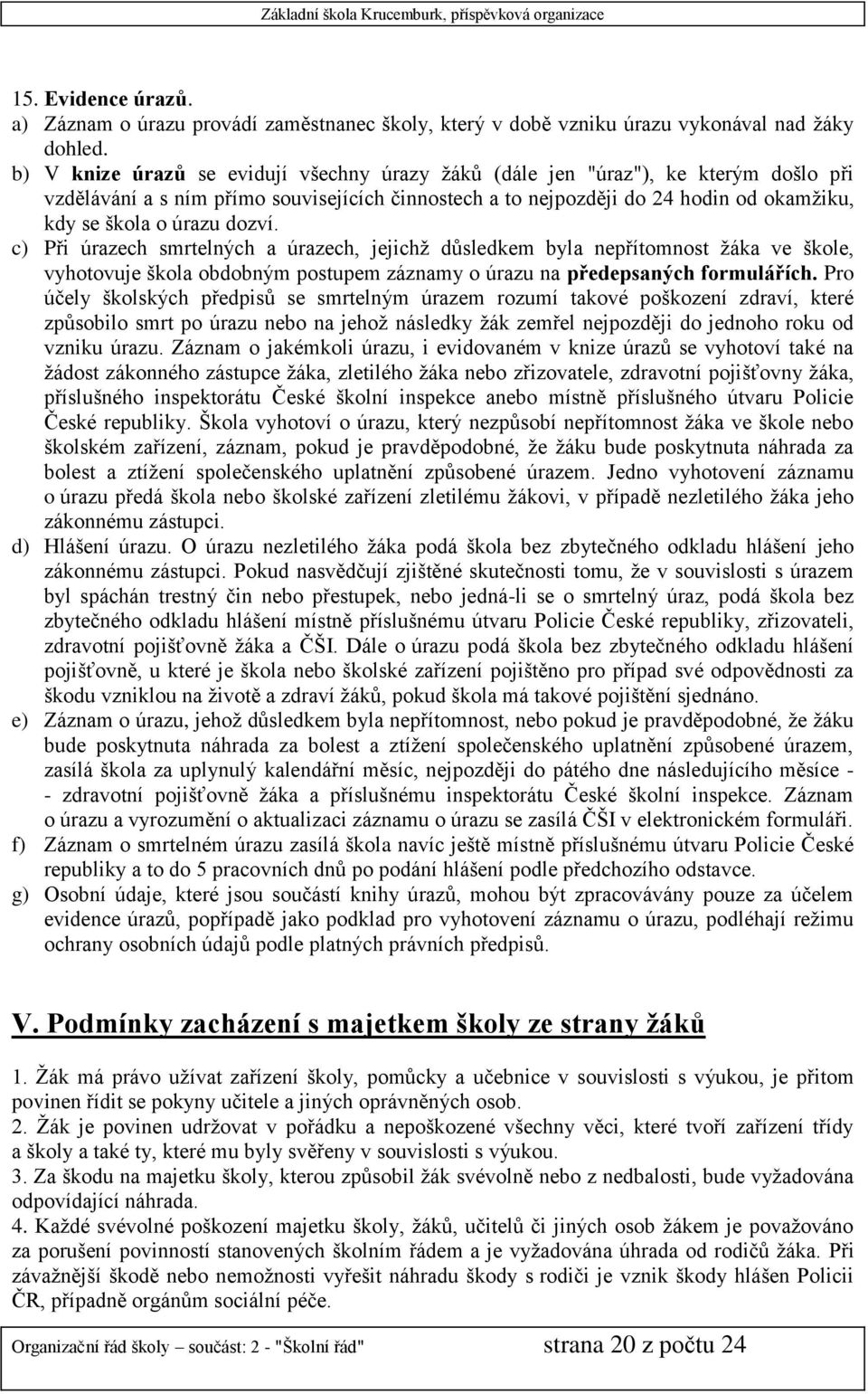 Základní škola Krucemburk, příspěvková organizace

15. Evidence úrazů.
a) Záznam o úrazu provádí zaměstnanec školy, který v době vzniku úrazu vykonával nad žáky dohled.
b) V knize úrazů se evidují všechny úrazy žáků (dále jen "úraz"), ke kterým došlo při vzdělávání a s ním přímo souvisejících činnostech a to nejpozději do 24 hodin od okamžiku, kdy se škola o úrazu dozví.
c) Při úrazech smrtelných a úrazech, jejichž důsledkem byla nepřítomnost žáka ve škole, vyhotovuje škola obdobným postupem záznamy o úrazu na předepsaných formulářích. Pro účely školských předpisů se smrtelným úrazem rozumí takové poškození zdraví, které způsobilo smrt po úrazu nebo na jehož následky žák zemřel nejpozději do jednoho roku od vzniku úrazu. Záznam o jakémkoli úrazu, i evidovaném v knize úrazů se vyhotoví také na žádost zákonného zástupce žáka, zletilého žáka nebo zřizovatele, zdravotní pojišťovny žáka, příslušného inspektorátu České školní inspekce anebo místně příslušného útvaru Policie České republiky. Škola vyhotoví o úrazu, který nezpůsobí nepřítomnost žáka ve škole nebo školském zařízení, záznam, pokud je pravděpodobné, že žáku bude poskytnuta náhrada za bolest a ztížení společenského uplatnění způsobené úrazem. Jedno vyhotovení záznamu o úrazu předá škola nebo školské zařízení zletilému žákovi, v případě nezletilého žáka jeho zákonnému zástupci.
d) Hlášení úrazu. O úrazu nezletilého žáka podá škola bez zbytečného odkladu hlášení jeho zákonnému zástupci. Pokud nasvědčují zjištěné skutečnosti tomu, že v souvislosti s úrazem byl spáchán trestný čin nebo přestupek, nebo jedná-li se o smrtelný úraz, podá škola bez zbytečného odkladu hlášení místně příslušnému útvaru Policie České republiky, zřizovateli, zdravotní pojišťovně žáka a ČŠI. Dále o úrazu podá škola bez zbytečného odkladu hlášení pojišťovně, u které je škola nebo školské zařízení pojištěno pro případ své odpovědnosti za škodu vzniklou na životě a zdraví žáků, pokud škola má takové pojištění sjednáno.
e) Záznam o úrazu, jehož důsledkem byla nepřítomnost, nebo pokud je pravděpodobné, že žáku bude poskytnuta náhrada za bolest a ztížení společenského uplatnění způsobené úrazem, zasílá škola za uplynulý kalendářní měsíc, nejpozději do pátého dne následujícího měsíce - - zdravotní pojišťovně žáka a příslušnému inspektorátu České školní inspekce. Záznam o úrazu a vyrozumění o aktualizaci záznamu o úrazu se zasílá ČŠI v elektronickém formuláři.
f) Záznam o smrtelném úrazu zasílá škola navíc ještě místně příslušnému útvaru Policie České republiky a to do 5 pracovních dnů po podání hlášení podle předchozího odstavce.
g) Osobní údaje, které jsou součástí knihy úrazů, mohou být zpracovávány pouze za účelem evidence úrazů, popřípadě jako podklad pro vyhotovení záznamu o úrazu, podléhají režimu ochrany osobních údajů podle platných právních předpisů.

V. Podmínky zacházení s majetkem školy ze strany žáků

1. Žák má právo užívat zařízení školy, pomůcky a učebnice v souvislosti s výukou, je přitom povinen řídit se pokyny učitele a jiných oprávněných osob.
2. Žák je povinen udržovat v pořádku a nepoškozené všechny věci, které tvoří zařízení třídy a školy a také ty, které mu byly svěřeny v souvislosti s výukou.
3. Za škodu na majetku školy, kterou způsobil žák svévolně nebo z nedbalosti, bude vyžadována odpovídající náhrada.
4. Každé svévolné poškození majetku školy, žáků, učitelů či jiných osob žákem je považováno za porušení povinností stanovených školním řádem a je vyžadována úhrada od rodičů žáka. Při závažnější škodě nebo nemožnosti vyřešit náhradu škody s rodiči je vznik škody hlášen Policii ČR, případně orgánům sociální péče.

Organizační řád školy – součást: 2 - "Školní řád" strana 20 z počtu 24